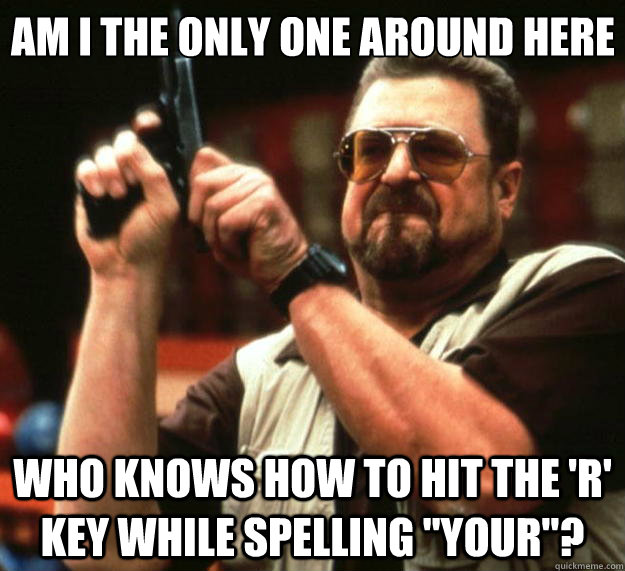 AM I THE ONLY ONE AROUND HERE

WHO KNOWS HOW TO HIT THE 'R' KEY WHILE SPELLING "YOUR"?

quickmeme.com